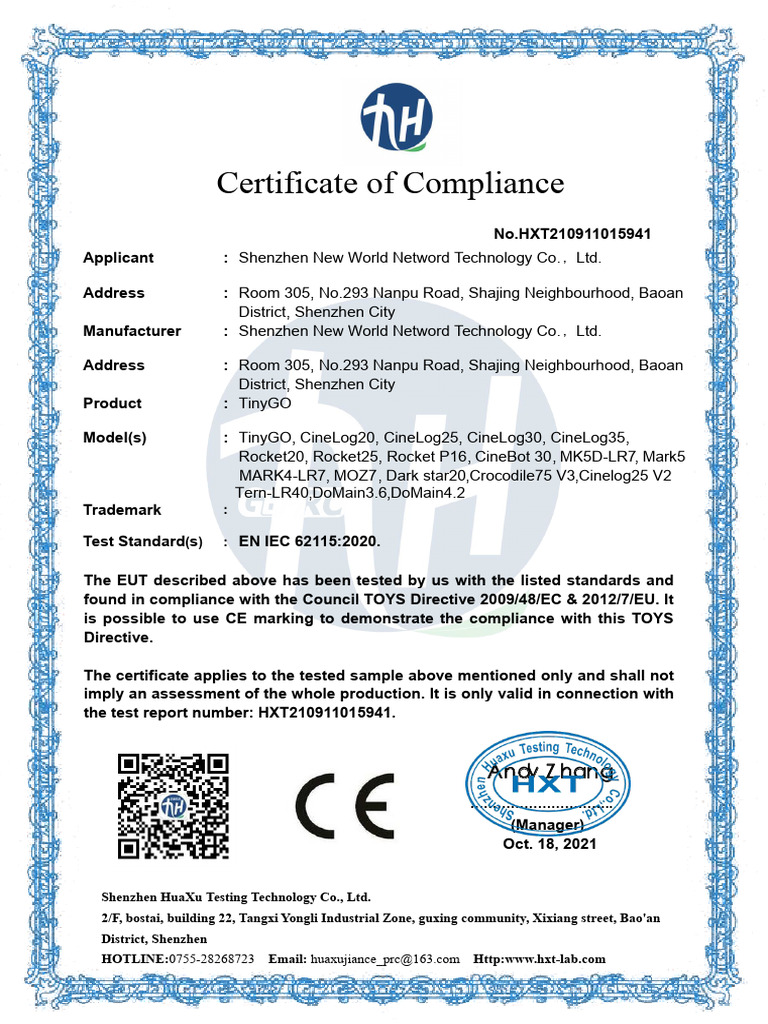 Certificate of Compliance

No.HXT210911015941

Applicant : Shenzhen New World Netword Technology Co., Ltd.

Address : Room 305, No.293 Nanpu Road, Shajing Neighbourhood, Baoan District, Shenzhen City

Manufacturer : Shenzhen New World Netword Technology Co., Ltd.

Address : Room 305, No.293 Nanpu Road, Shajing Neighbourhood, Baoan District, Shenzhen City

Product : TinyGO

Model(s) : TinyGO, CineLog20, CineLog25, CineLog30, CineLog35, Rocket20, Rocket25, Rocket P16, CineBot 30, MK5D-LR7, Mark5 MARK4-LR7, MOZ7, Dark star20,Crocodile75 V3,Cinelog25 V2 Tern-LR40,DoMain3.6,DoMain4.2

Trademark :

Test Standard(s) : EN IEC 62115:2020.

The EUT described above has been tested by us with the listed standards and found in compliance with the Council TOYS Directive 2009/48/EC & 2012/7/EU. It is possible to use CE marking to demonstrate the compliance with this TOYS Directive.

The certificate applies to the tested sample above mentioned only and shall not imply an assessment of the whole production. It is only valid in connection with the test report number: HXT210911015941.

CE

Shenzhen Huaxu Testing Technology Co.,Ltd. HXT

Andy Zhang

(Manager)

Oct. 18, 2021

Shenzhen HuaXu Testing Technology Co., Ltd.

2/F, bostai, building 22, Tangxi Yongli Industrial Zone, guxing community, Xixiang street, Bao'an District, Shenzhen

HOTLINE:0755-28268723 Email: huaxujiance_prc@163.com Http:www.hxt-lab.com